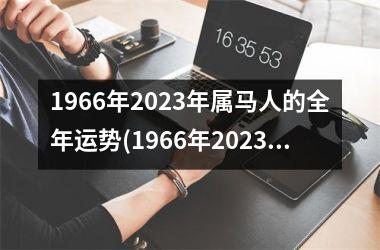 16 35 53

1966年2023年属马人的全年运势(1966年2023...